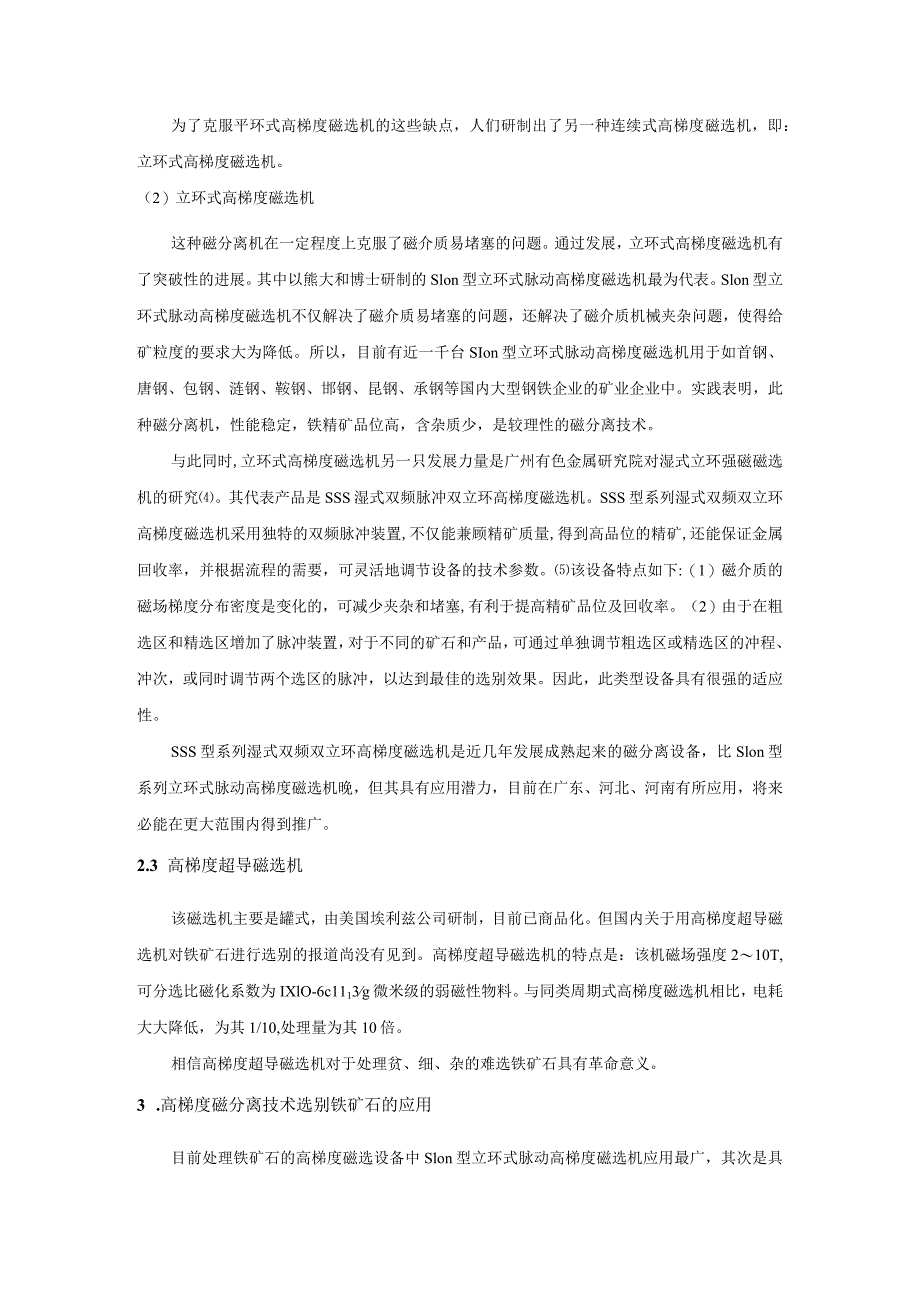 为了克服平环式高梯度磁选机的这些缺点，人们研制出了另一种连续式高梯度磁选机，即：立环式高梯度磁选机。

（2）立环式高梯度磁选机

这种磁分离机在一定程度上克服了磁介质易堵塞的问题。通过发展，立环式高梯度磁选机有了突破性的进展。其中以熊大和博士研制的Slon型立环式脉动高梯度磁选机最为代表。Slon型立环式脉动高梯度磁选机不仅解决了磁介质易堵塞的问题，还解决了磁介质机械夹杂问题，使得给矿粒度的要求大为降低。所以，目前有近一千台SIon型立环式脉动高梯度磁选机用于如首钢、唐钢、包钢、涟钢、鞍钢、邯钢、昆钢、承钢等国内大型钢铁企业的矿业企业中。实践表明，此种磁分离机，性能稳定，铁精矿品位高，含杂质少，是较理性的磁分离技术。

与此同时,立环式高梯度磁选机另一只发展力量是广州有色金属研究院对湿式立环强磁磁选机的研究⑷。其代表产品是SSS湿式双频脉冲双立环高梯度磁选机。SSS型系列湿式双频双立环高梯度磁选机采用独特的双频脉冲装置，不仅能兼顾精矿质量，得到高品位的精矿，还能保证金属回收率，并根据流程的需要，可灵活地调节设备的技术参数。⑸该设备特点如下:（1）磁介质的磁场梯度分布密度是变化的，可减少夹杂和堵塞，有利于提高精矿品位及回收率。（2）由于在粗选区和精选区增加了脉冲装置，对于不同的矿石和产品，可通过单独调节粗选区或精选区的冲程、冲次，或同时调节两个选区的脉冲，以达到最佳的选别效果。因此，此类型设备具有很强的适应性。

SSS型系列湿式双频双立环高梯度磁选机是近几年发展成熟起来的磁分离设备，比Slon型系列立环式脉动高梯度磁选机晚，但其具有应用潜力，目前在广东、河北、河南有所应用，将来必能在更大范围内得到推广。

2.3 高梯度超导磁选机

该磁选机主要是罐式，由美国埃利兹公司研制，目前已商品化。但国内关于用高梯度超导磁选机对铁矿石进行选别的报道尚没有见到。高梯度超导磁选机的特点是：该机磁场强度2～10T,可分选比磁化系数为IXlO-6c11₁3∕g微米级的弱磁性物料。与同类周期式高梯度磁选机相比，电耗大大降低，为其1/10,处理量为其10倍。

相信高梯度超导磁选机对于处理贫、细、杂的难选铁矿石具有革命意义。

3 .高梯度磁分离技术选别铁矿石的应用

目前处理铁矿石的高梯度磁选设备中Slon型立环式脉动高梯度磁选机应用最广，其次是具